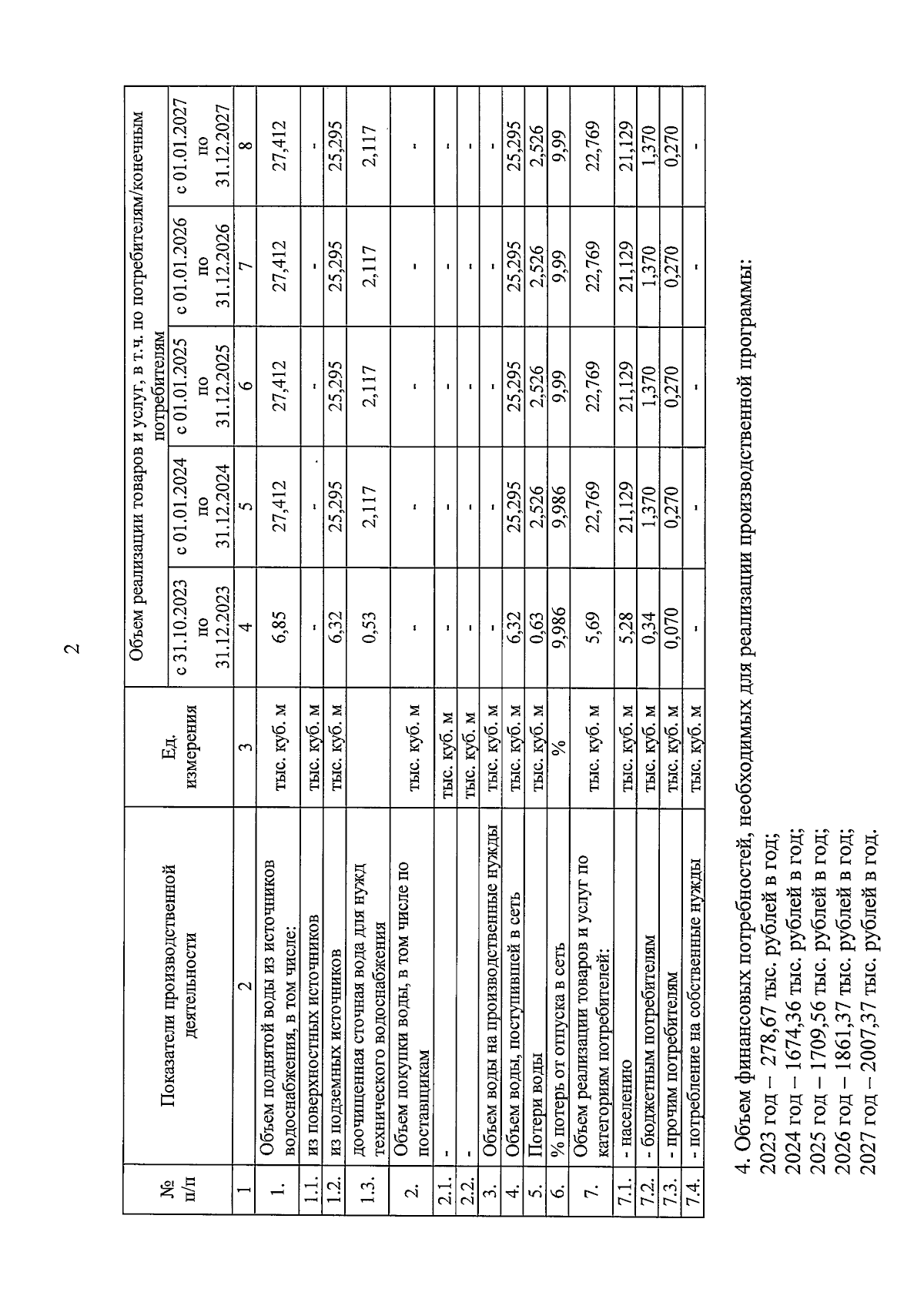 2

| № п/п | Показатели производственной деятельности | Ед. измерения | Объем реализации товаров и услуг, в т.ч. по потребителям/конечным потребителям | | | | |
|---|---|---|---|---|---|---|---|
| | | | с 31.10.2023 по 31.12.2023 | с 01.01.2024 по 31.12.2024 | с 01.01.2025 по 31.12.2025 | с 01.01.2026 по 31.12.2026 | с 01.01.2027 по 31.12.2027 |
| 1 | 2 | 3 | 4 | 5 | 6 | 7 | 8 |
| 1. | Объем поднятой воды из источников водоснабжения, в том числе: | тыс. куб. м | 6,85 | 27,412 | 27,412 | 27,412 | 27,412 |
| 1.1. | из поверхностных источников | тыс. куб. м | - | - | - | - | - |
| 1.2. | из подземных источников | тыс. куб. м | 6,32 | 25,295 | 25,295 | 25,295 | 25,295 |
| 1.3. | доочищенная сточная вода для нужд технического водоснабжения | | 0,53 | 2,117 | 2,117 | 2,117 | 2,117 |
| 2. | Объем покупки воды, в том числе по поставщикам | тыс. куб. м | - | - | - | - | - |
| 2.1. | - | тыс. куб. м | - | - | - | - | - |
| 2.2. | - | тыс. куб. м | - | - | - | - | - |
| 3. | Объем воды на производственные нужды | тыс. куб. м | - | - | - | - | - |
| 4. | Объем воды, поступившей в сеть | тыс. куб. м | 6,32 | 25,295 | 25,295 | 25,295 | 25,295 |
| 5. | Потери воды | тыс. куб. м | 0,63 | 2,526 | 2,526 | 2,526 | 2,526 |
| 6. | % потерь от отпуска в сеть | % | 9,986 | 9,986 | 9,99 | 9,99 | 9,99 |
| 7. | Объем реализации товаров и услуг по категориям потребителей: | тыс. куб. м | 5,69 | 22,769 | 22,769 | 22,769 | 22,769 |
| 7.1. | - населению | тыс. куб. м | 5,28 | 21,129 | 21,129 | 21,129 | 21,129 |
| 7.2. | - бюджетным потребителям | тыс. куб. м | 0,34 | 1,370 | 1,370 | 1,370 | 1,370 |
| 7.3. | - прочим потребителям | тыс. куб. м | 0,070 | 0,270 | 0,270 | 0,270 | 0,270 |
| 7.4. | - потребление на собственные нужды | тыс. куб. м | - | - | - | - | - |

4. Объем финансовых потребностей, необходимых для реализации производственной программы:
2023 год – 278,67 тыс. рублей в год;
2024 год – 1674,36 тыс. рублей в год;
2025 год – 1709,56 тыс. рублей в год;
2026 год – 1861,37 тыс. рублей в год;
2027 год – 2007,37 тыс. рублей в год.